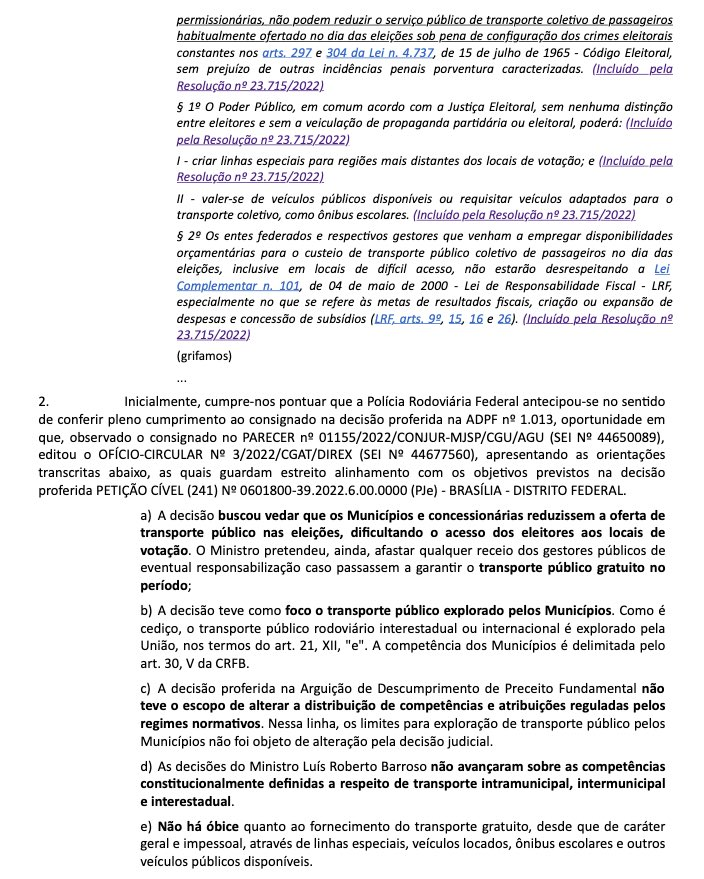 permissionárias, não podem reduzir o serviço público de transporte coletivo de passageiros habitualmente ofertado no dia das eleições sob pena de configuração dos crimes eleitorais constantes nos arts. 297 e 304 da Lei n. 4.737, de 15 de julho de 1965 - Código Eleitoral, sem prejuízo de outras incidências penais porventura caracterizadas. (Incluído pela Resolução nº 23.715/2022)

§ 1º O Poder Público, em comum acordo com a Justiça Eleitoral, sem nenhuma distinção entre eleitores e sem a veiculação de propaganda partidária ou eleitoral, poderá: (Incluído pela Resolução nº 23.715/2022)

I - criar linhas especiais para regiões mais distantes dos locais de votação; e (Incluído pela Resolução nº 23.715/2022)

II - valer-se de veículos públicos disponíveis ou requisitar veículos adaptados para o transporte coletivo, como ônibus escolares. (Incluído pela Resolução nº 23.715/2022)

§ 2º Os entes federados e respectivos gestores que venham a empregar disponibilidades orçamentárias para o custeio de transporte público coletivo de passageiros no dia das eleições, inclusive em locais de difícil acesso, não estarão desrespeitando a Lei Complementar n. 101, de 04 de maio de 2000 - Lei de Responsabilidade Fiscal - LRF, especialmente no que se refere às metas de resultados fiscais, criação ou expansão de despesas e concessão de subsídios (LRF, arts. 9º, 15, 16 e 26). (Incluído pela Resolução nº 23.715/2022)

(grifamos)

...

2. Inicialmente, cumpre-nos pontuar que a Polícia Rodoviária Federal antecipou-se no sentido de conferir pleno cumprimento ao consignado na decisão proferida na ADPF nº 1.013, oportunidade em que, observado o consignado no PARECER nº 01155/2022/CONJUR-MJSP/CGU/AGU (SEI Nº 44650089), editou o OFÍCIO-CIRCULAR Nº 3/2022/CGAT/DIREX (SEI Nº 44677560), apresentando as orientações transcritas abaixo, as quais guardam estreito alinhamento com os objetivos previstos na decisão proferida PETIÇÃO CÍVEL (241) Nº 0601800-39.2022.6.00.0000 (PJe) - BRASÍLIA - DISTRITO FEDERAL.

a) A decisão buscou vedar que os Municípios e concessionárias reduzissem a oferta de transporte público nas eleições, dificultando o acesso dos eleitores aos locais de votação. O Ministro pretendeu, ainda, afastar qualquer receio dos gestores públicos de eventual responsabilização caso passassem a garantir o transporte público gratuito no período;

b) A decisão teve como foco o transporte público explorado pelos Municípios. Como é cediço, o transporte público rodoviário interestadual ou internacional é explorado pela União, nos termos do art. 21, XII, "e". A competência dos Municípios é delimitada pelo art. 30, V da CRFB.

c) A decisão proferida na Arguição de Descumprimento de Preceito Fundamental não teve o escopo de alterar a distribuição de competências e atribuições reguladas pelos regimes normativos. Nessa linha, os limites para exploração de transporte público pelos Municípios não foi objeto de alteração pela decisão judicial.

d) As decisões do Ministro Luís Roberto Barroso não avançaram sobre as competências constitucionalmente definidas a respeito de transporte intramunicipal, intermunicipal e interestadual.

e) Não há óbice quanto ao fornecimento do transporte gratuito, desde que de caráter geral e impessoal, através de linhas especiais, veículos locados, ônibus escolares e outros veículos públicos disponíveis.